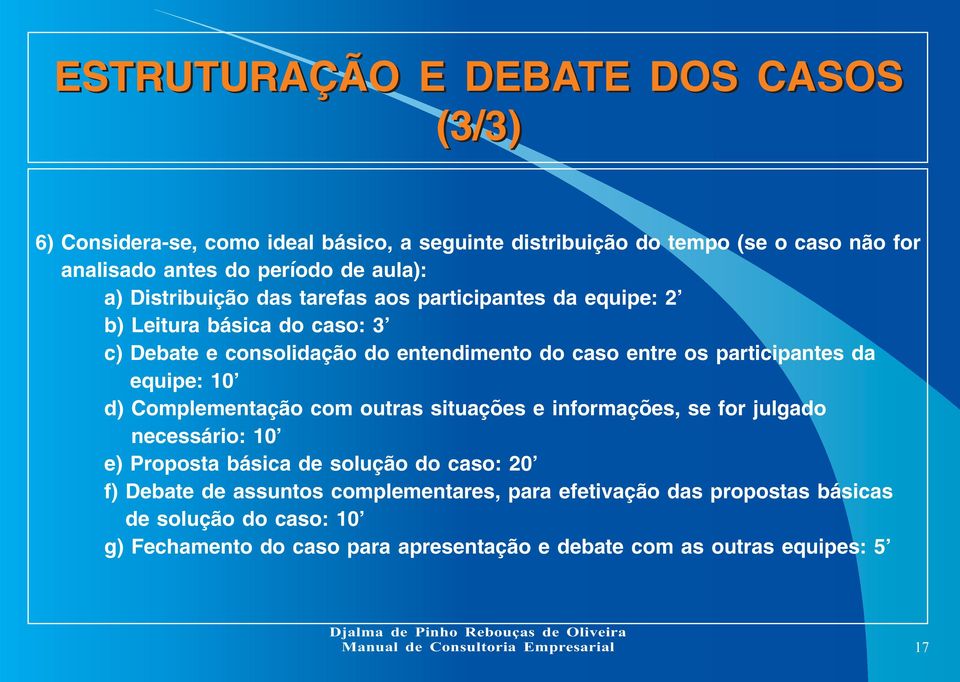 ESTRUTURAÇÃO E DEBATE DOS CASOS (3/3)

6) Considera-se, como ideal básico, a seguinte distribuição do tempo (se o caso não for analisado antes do período de aula):

a) Distribuição das tarefas aos participantes da equipe: 2’

b) Leitura básica do caso: 3’

c) Debate e consolidação do entendimento do caso entre os participantes da equipe: 10’

d) Complementação com outras situações e informações, se for julgado necessário: 10’

e) Proposta básica de solução do caso: 20’

f) Debate de assuntos complementares, para efetivação das propostas básicas de solução do caso: 10’

g) Fechamento do caso para apresentação e debate com as outras equipes: 5’

Djalma de Pinho Rebouças de Oliveira
Manual de Consultoria Empresarial

17